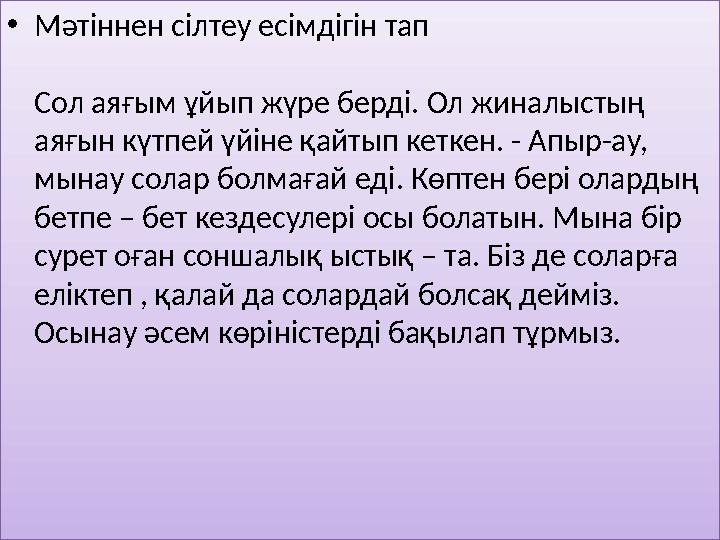 • Мәтіннен сілтеу есімдігін тап

Сол аяғым ұйып жүре берді. Ол жиналыстың аяғын күтпей үйіне қайтып кеткен. - Апыр-ау, мынау солар болмағай еді. Көптен бері олардың бетпе – бет кездесулері осы болатын. Мына бір сурет оған соншалық ыстық – та. Біз де соларға еліктеп , қалай да солардай болсақ дейміз. Осынау әсем көріністерді бақылап тұрмыз.